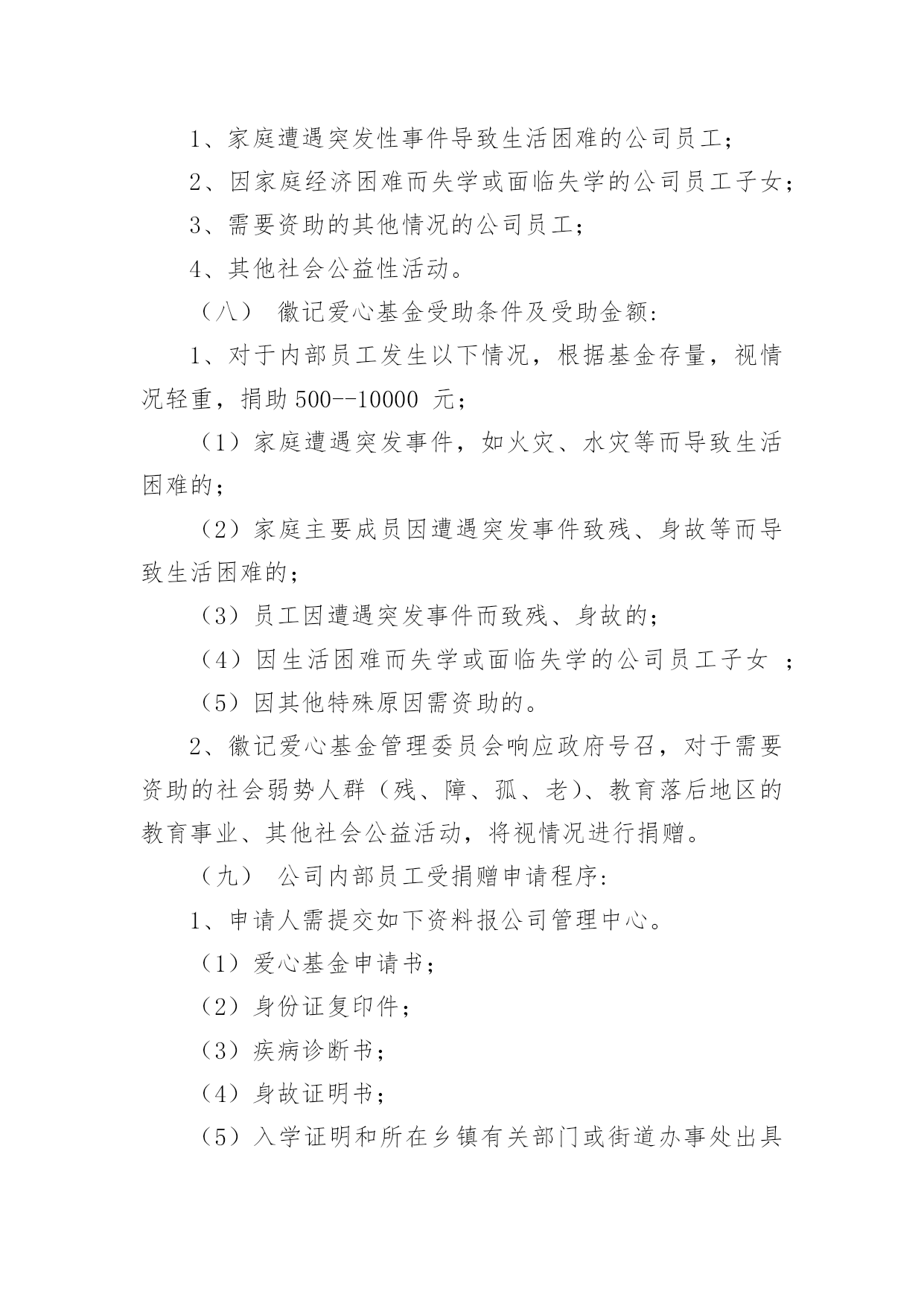 1、家庭遭遇突发性事件导致生活困难的公司员工；

2、因家庭经济困难而失学或面临失学的公司员工子女；

3、需要资助的其他情况的公司员工；

4、其他社会公益性活动。

（八） 徽记爱心基金受助条件及受助金额:

1、对于内部员工发生以下情况，根据基金存量，视情况轻重，捐助 500--10000 元；

（1）家庭遭遇突发事件，如火灾、水灾等而导致生活困难的；

（2）家庭主要成员因遭遇突发事件致残、身故等而导致生活困难的；

（3）员工因遭遇突发事件而致残、身故的；

（4）因生活困难而失学或面临失学的公司员工子女 ；

（5）因其他特殊原因需资助的。

2、徽记爱心基金管理委员会响应政府号召，对于需要资助的社会弱势人群（残、障、孤、老）、教育落后地区的教育事业、其他社会公益活动，将视情况进行捐赠。

（九） 公司内部员工受捐赠申请程序:

1、申请人需提交如下资料报公司管理中心。

（1）爱心基金申请书；

（2）身份证复印件；

（3）疾病诊断书；

（4）身故证明书；

（5）入学证明和所在乡镇有关部门或街道办事处出具